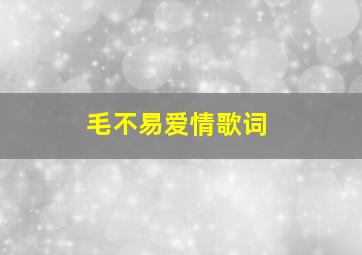 毛不易爱情歌词